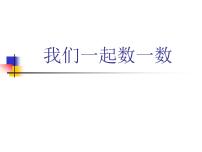 我们一起数一数